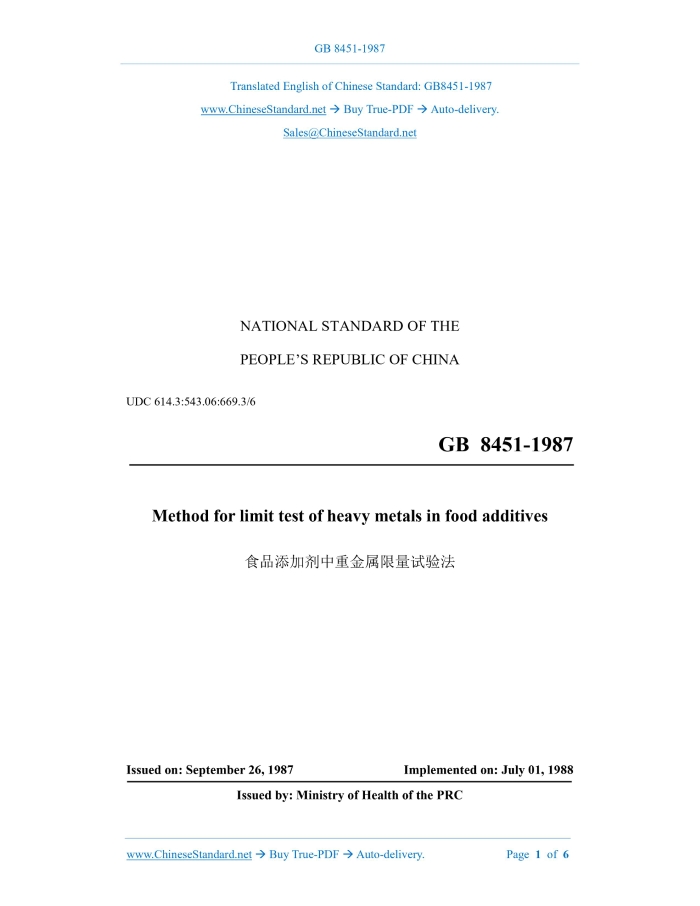 GB 8451-1987

Translated English of Chinese Standard: GB8451-1987

www.ChineseStandard.net → Buy True-PDF → Auto-delivery.

Sales@ChineseStandard.net

NATIONAL STANDARD OF THE

PEOPLE'S REPUBLIC OF CHINA

UDC 614.3:543.06:669.3/6

GB 8451-1987

Method for limit test of heavy metals in food additives

食品添加剂中重金属限量试验法

Issued on: September 26, 1987

Implemented on: July 01, 1988

Issued by: Ministry of Health of the PRC

www.ChineseStandard.net → Buy True-PDF → Auto-delivery.

Page 1 of 6